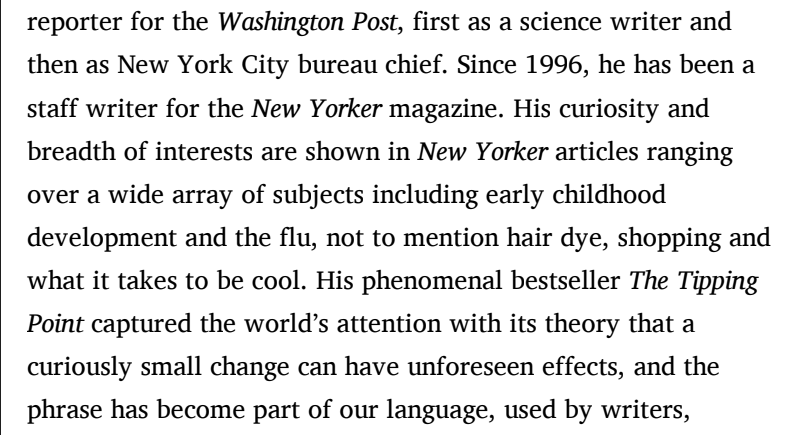 reporter for the Washington Post, first as a science writer and then as New York City bureau chief. Since 1996, he has been a staff writer for the New Yorker magazine. His curiosity and breadth of interests are shown in New Yorker articles ranging over a wide array of subjects including early childhood development and the flu, not to mention hair dye, shopping and what it takes to be cool. His phenomenal bestseller The Tipping Point captured the world's attention with its theory that a curiously small change can have unforeseen effects, and the phrase has become part of our language, used by writers,